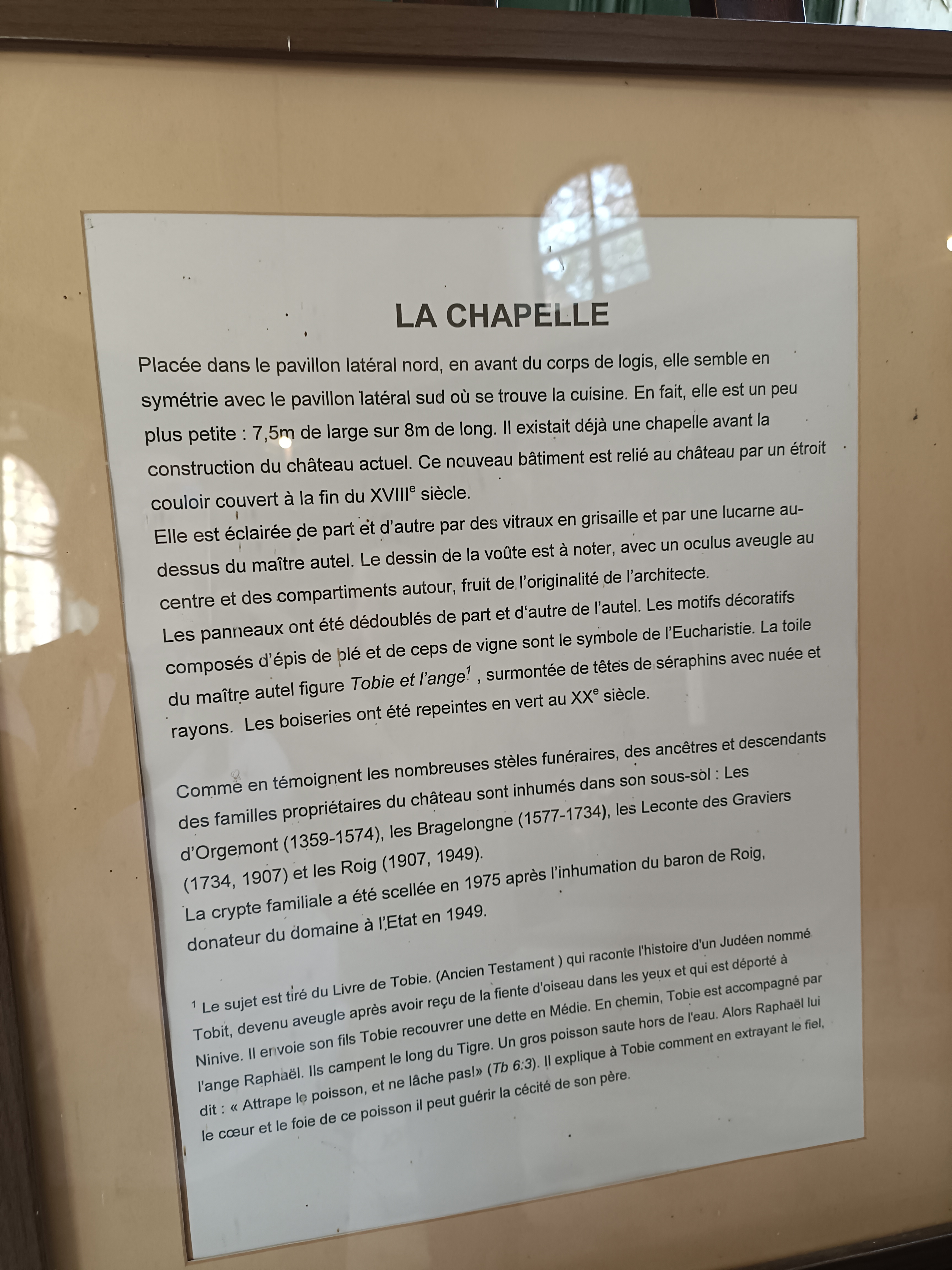 LA CHAPELLE

Placée dans le pavillon latéral nord, en avant du corps de logis, elle semble en symétrie avec le pavillon latéral sud où se trouve la cuisine. En fait, elle est un peu plus petite : 7,5m de large sur 8m de long. Il existait déjà une chapelle avant la construction du château actuel. Ce nouveau bâtiment est relié au château par un étroit couloir couvert à la fin du XVIII$^e$ siècle.
Elle est éclairée de part et d'autre par des vitraux en grisaille et par une lucarne au-dessus du maître autel. Le dessin de la voûte est à noter, avec un oculus aveugle au centre et des compartiments autour, fruit de l'originalité de l'architecte.
Les panneaux ont été dédoublés de part et d'autre de l'autel. Les motifs décoratifs composés d'épis de blé et de ceps de vigne sont le symbole de l'Eucharistie. La toile du maître autel figure Tobie et l'ange$^1$ , surmontée de têtes de séraphins avec nuée et rayons. Les boiseries ont été repeintes en vert au XX$^e$ siècle.

Comme en témoignent les nombreuses stèles funéraires, des ancêtres et descendants des familles propriétaires du château sont inhumés dans son sous-sol : Les d'Orgemont (1359-1574), les Bragelongne (1577-1734), les Leconte des Graviers (1734, 1907) et les Roig (1907, 1949).
La crypte familiale a été scellée en 1975 après l'inhumation du baron de Roig, donateur du domaine à l'Etat en 1949.

$^1$ Le sujet est tiré du Livre de Tobie. (Ancien Testament ) qui raconte l'histoire d'un Judéen nommé Tobit, devenu aveugle après avoir reçu de la fiente d'oiseau dans les yeux et qui est déporté à Ninive. Il envoie son fils Tobie recouvrer une dette en Médie. En chemin, Tobie est accompagné par l'ange Raphaël. Ils campent le long du Tigre. Un gros poisson saute hors de l'eau. Alors Raphaël lui dit : « Attrape le poisson, et ne lâche pas!» (Tb 6:3). Il explique à Tobie comment en extrayant le fiel, le cœur et le foie de ce poisson il peut guérir la cécité de son père.